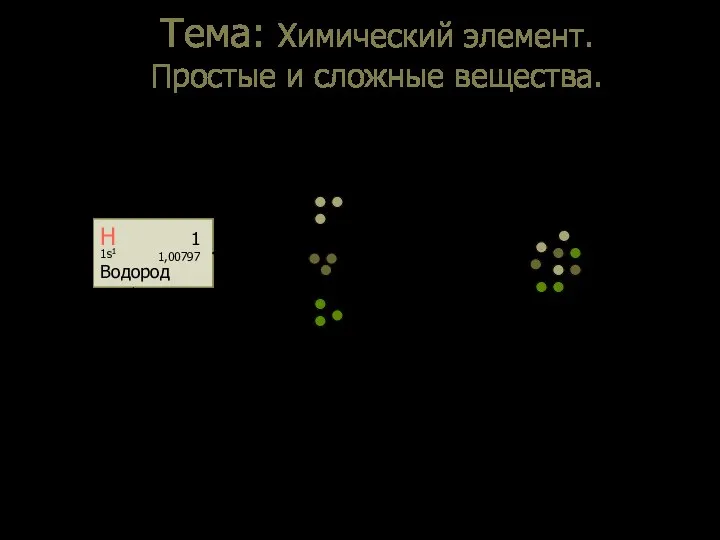 Тема: Химический элемент. Простые и сложные вещества.

H 1
$1s^1$ 1,00797
Водород